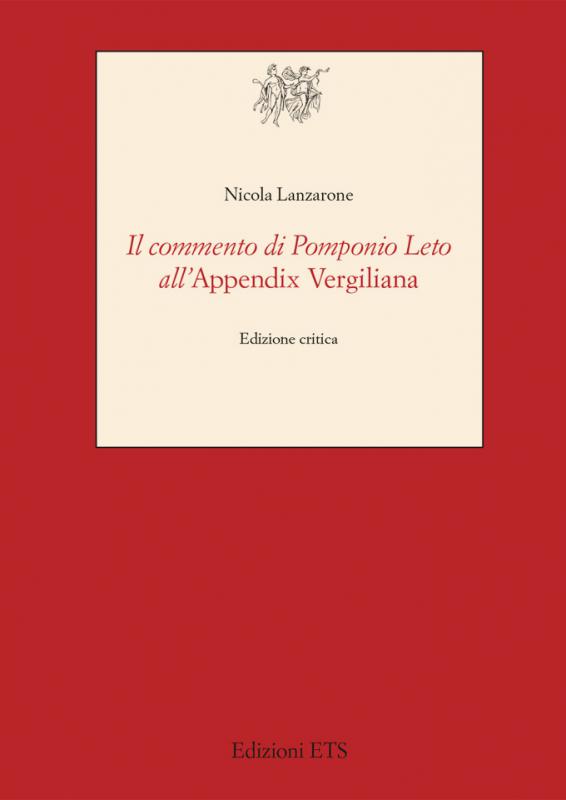 Nicola Lanzarone

Il commento di Pomponio Leto
all'Appendix Vergiliana

Edizione critica

Edizioni ETS